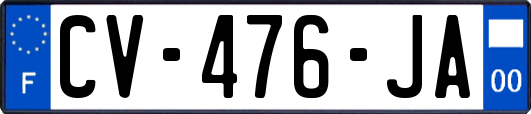 F
CV-476-JA
00